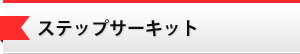 ステップサーキット